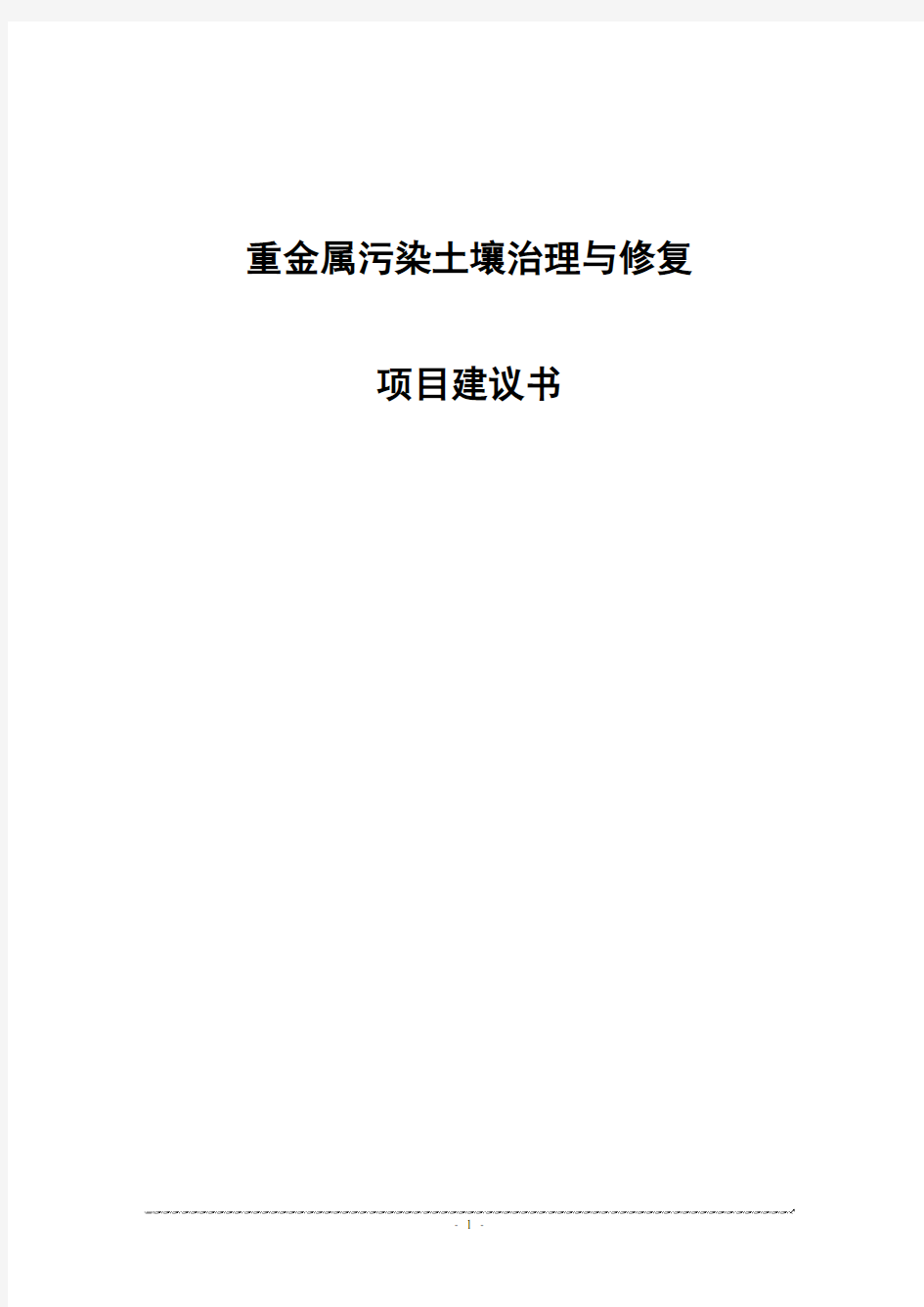 重金属污染土壤治理与修复

项目建议书

- 1 -